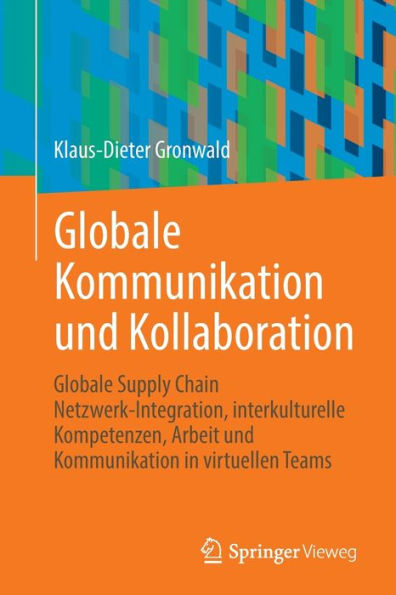 Klaus-Dieter Gronwald

Globale Kommunikation und Kollaboration

Globale Supply Chain Netzwerk-Integration, interkulturelle Kompetenzen, Arbeit und Kommunikation in virtuellen Teams

Springer Vieweg